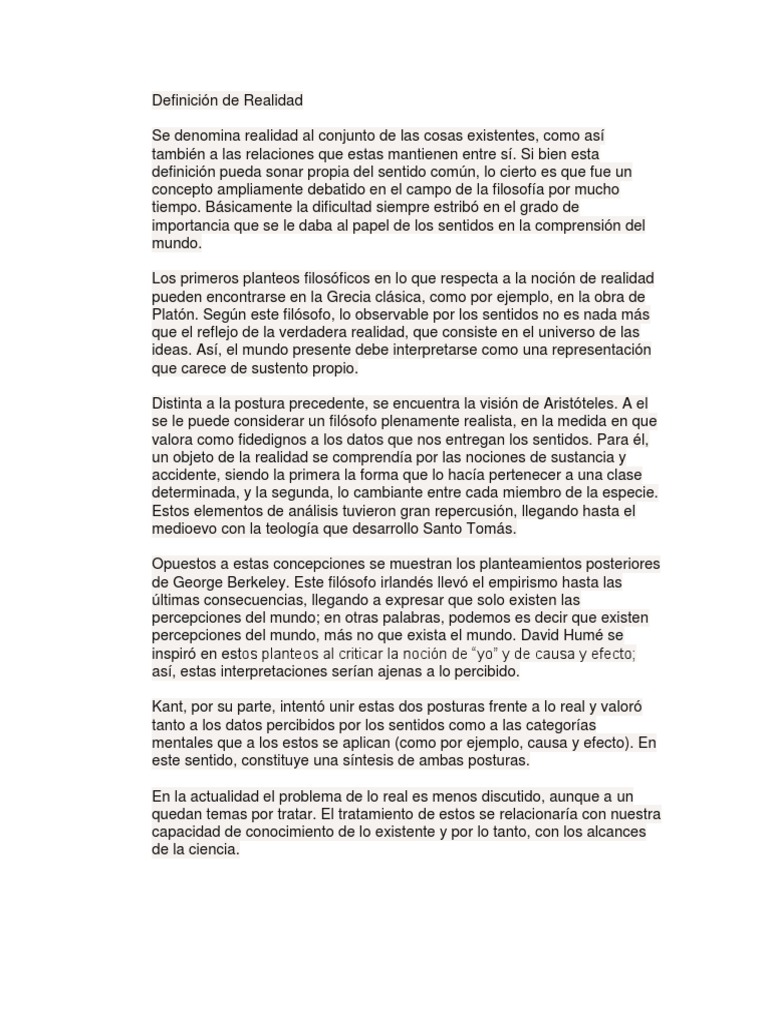 Definición de Realidad

Se denomina realidad al conjunto de las cosas existentes, como así también a las relaciones que estas mantienen entre sí. Si bien esta definición pueda sonar propia del sentido común, lo cierto es que fue un concepto ampliamente debatido en el campo de la filosofía por mucho tiempo. Básicamente la dificultad siempre estribó en el grado de importancia que se le daba al papel de los sentidos en la comprensión del mundo.

Los primeros planteos filosóficos en lo que respecta a la noción de realidad pueden encontrarse en la Grecia clásica, como por ejemplo, en la obra de Platón. Según este filósofo, lo observable por los sentidos no es nada más que el reflejo de la verdadera realidad, que consiste en el universo de las ideas. Así, el mundo presente debe interpretarse como una representación que carece de sustento propio.

Distinta a la postura precedente, se encuentra la visión de Aristóteles. A el se le puede considerar un filósofo plenamente realista, en la medida en que valora como fidedignos a los datos que nos entregan los sentidos. Para él, un objeto de la realidad se comprendía por las nociones de sustancia y accidente, siendo la primera la forma que lo hacía pertenecer a una clase determinada, y la segunda, lo cambiante entre cada miembro de la especie. Estos elementos de análisis tuvieron gran repercusión, llegando hasta el medioevo con la teología que desarrollo Santo Tomás.

Opuestos a estas concepciones se muestran los planteamientos posteriores de George Berkeley. Este filósofo irlandés llevó el empirismo hasta las últimas consecuencias, llegando a expresar que solo existen las percepciones del mundo; en otras palabras, podemos es decir que existen percepciones del mundo, más no que exista el mundo. David Humé se inspiró en estos planteos al criticar la noción de "yo" y de causa y efecto; así, estas interpretaciones serían ajenas a lo percibido.

Kant, por su parte, intentó unir estas dos posturas frente a lo real y valoró tanto a los datos percibidos por los sentidos como a las categorías mentales que a los estos se aplican (como por ejemplo, causa y efecto). En este sentido, constituye una síntesis de ambas posturas.

En la actualidad el problema de lo real es menos discutido, aunque a un quedan temas por tratar. El tratamiento de estos se relacionaría con nuestra capacidad de conocimiento de lo existente y por lo tanto, con los alcances de la ciencia.